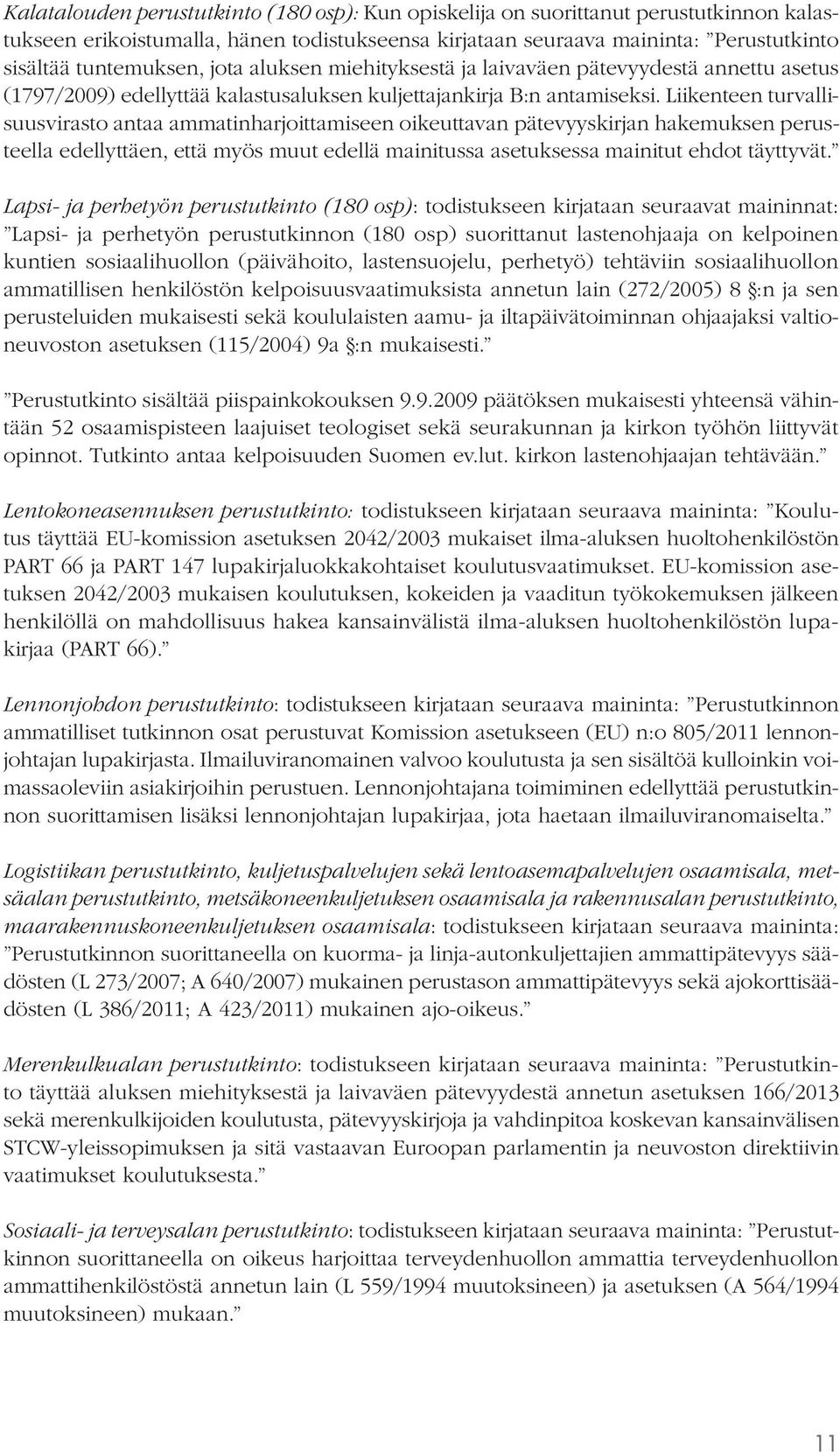 Kalatalouden perustutkinto (180 osp): Kun opiskelija on suorittanut perustutkinnon kalastukseen erikoistumalla, hänen todistukseensa kirjataan seuraava maininta: ”Perustutkinto sisältää tuntemuksen, jota aluksen miehityksestä ja laivaväen pätevyydestä annettu asetus (1797/2009) edellyttää kalastusaluksen kuljettajankirja B:n antamiseksi. Liikenteen turvallisuusvirasto antaa ammatinharjoittamiseen oikeuttavan pätevyyskirjan hakemuksen perusteella edellyttäen, että myös muut edellä mainitussa asetuksessa mainitut ehdot täyttyvät.”

Lapsi- ja perhetyön perustutkinto (180 osp): todistukseen kirjataan seuraavat maininnat: ”Lapsi- ja perhetyön perustutkinnon (180 osp) suorittanut lastenohjaaja on kelpoinen kuntien sosiaalihuollon (päivähoito, lastensuojelu, perhetyö) tehtäviin sosiaalihuollon ammatillisen henkilöstön kelpoisuusvaatimuksista annetun lain (272/2005) 8 §:n ja sen perusteluiden mukaisesti sekä koululaisten aamu- ja iltapäivätoiminnan ohjaajaksi valtioneuvoston asetuksen (115/2004) 9a §:n mukaisesti.”

”Perustutkinto sisältää piispainkokouksen 9.9.2009 päätöksen mukaisesti yhteensä vähintään 52 osaamispisteen laajuiset teologiset sekä seurakunnan ja kirkon työhön liittyvät opinnot. Tutkinto antaa kelpoisuuden Suomen ev.lut. kirkon lastenohjaajan tehtävään.”

Lentokoneasennuksen perustutkinto: todistukseen kirjataan seuraava maininta: ”Koulutus täyttää EU-komission asetuksen 2042/2003 mukaiset ilma-aluksen huoltohenkilöstön PART 66 ja PART 147 lupakirjaluokkakohtaiset koulutusvaatimukset. EU-komission asetuksen 2042/2003 mukaisen koulutuksen, kokeiden ja vaaditun työkokemuksen jälkeen henkilöllä on mahdollisuus hakea kansainvälistä ilma-aluksen huoltohenkilöstön lupakirjaa (PART 66).”

Lennonjohdon perustutkinto: todistukseen kirjataan seuraava maininta: ”Perustutkinnon ammatilliset tutkinnon osat perustuvat Komission asetukseen (EU) n:o 805/2011 lennonjohtajan lupakirjasta. Ilmailuviranomainen valvoo koulutusta ja sen sisältöä kulloinkin voimassaoleviin asiakirjoihin perustuen. Lennonjohtajana toimiminen edellyttää perustutkinnon suorittamisen lisäksi lennonjohtajan lupakirjaa, jota haetaan ilmailuviranomaiselta.”

Logistiikan perustutkinto, kuljetuspalvelujen sekä lentoasemapalvelujen osaamisala, metsäalan perustutkinto, metsäkoneenkuljetuksen osaamisala ja rakennusalan perustutkinto, maarakennuskoneenkuljetuksen osaamisala: todistukseen kirjataan seuraava maininta: ”Perustutkinnon suorittaneella on kuorma- ja linja-autonkuljettajien ammattipätevyys säädösten (L 273/2007; A 640/2007) mukainen perustason ammattipätevyys sekä ajokorttisäädösten (L 386/2011; A 423/2011) mukainen ajo-oikeus.”

Merenkulkualan perustutkinto: todistukseen kirjataan seuraava maininta: ”Perustutkinto täyttää aluksen miehityksestä ja laivaväen pätevyydestä annetun asetuksen 166/2013 sekä merenkulkijoiden koulutusta, pätevyyskirjoja ja vahdinpitoa koskevan kansainvälisen STCW-yleissopimuksen ja sitä vastaavan Euroopan parlamentin ja neuvoston direktiivin vaatimukset koulutuksesta.”

Sosiaali- ja terveysalan perustutkinto: todistukseen kirjataan seuraava maininta: ”Perustutkinnon suorittaneella on oikeus harjoittaa terveydenhuollon ammattia terveydenhuollon ammattihenkilöstöstä annetun lain (L 559/1994 muutoksineen) ja asetuksen (A 564/1994 muutoksineen) mukaan.”

11